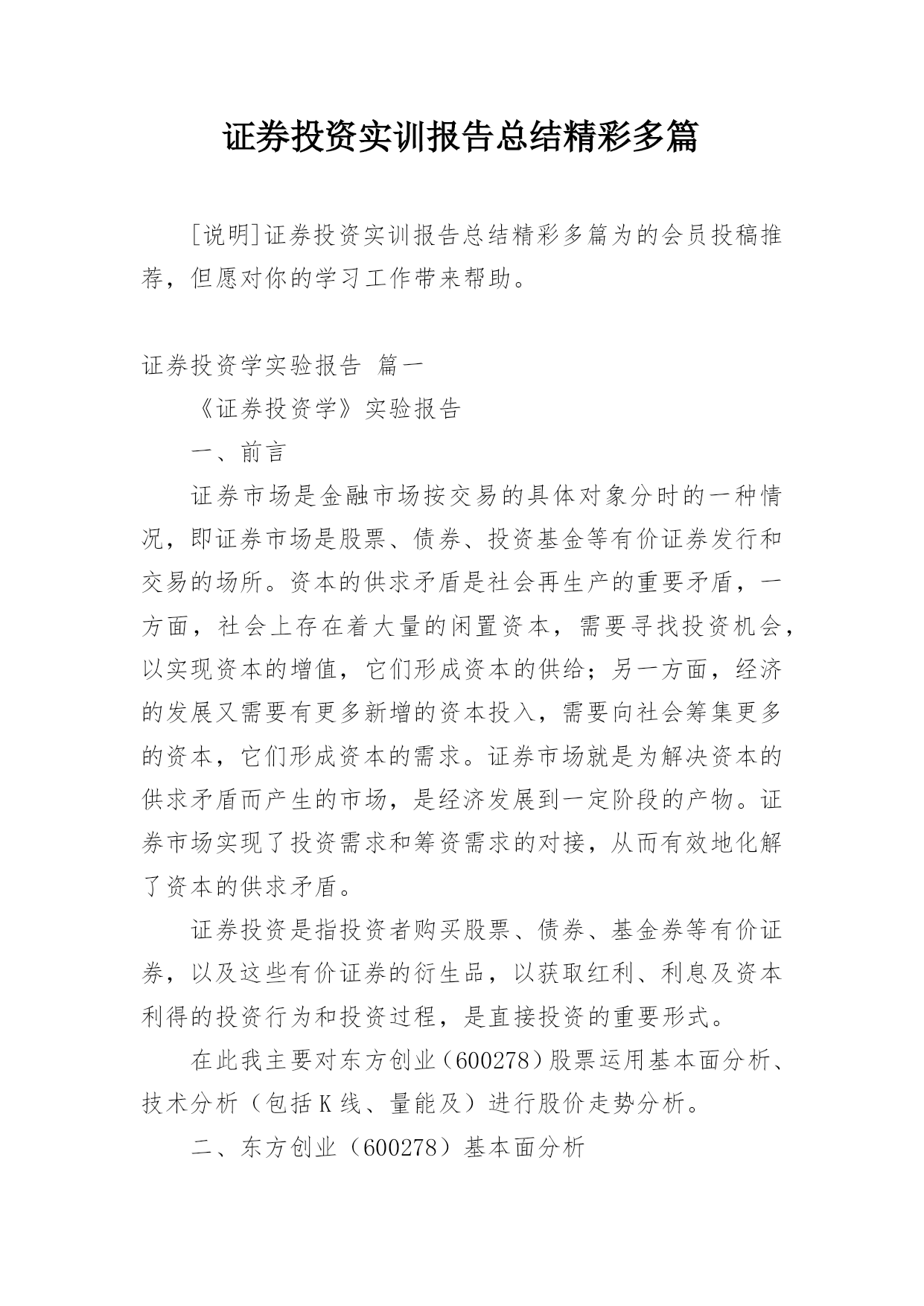 证券投资实训报告总结精彩多篇

[说明]证券投资实训报告总结精彩多篇为的会员投稿推荐，但愿对你的学习工作带来帮助。

证券投资学实验报告 篇一

《证券投资学》实验报告

一、前言

证券市场是金融市场按交易的具体对象分时的一种情况，即证券市场是股票、债券、投资基金等有价证券发行和交易的场所。资本的供求矛盾是社会再生产的重要矛盾，一方面，社会上存在着大量的闲置资本，需要寻找投资机会，以实现资本的增值，它们形成资本的供给；另一方面，经济的发展又需要有更多新增的资本投入，需要向社会筹集更多的资本，它们形成资本的需求。证券市场就是为解决资本的供求矛盾而产生的市场，是经济发展到一定阶段的产物。证券市场实现了投资需求和筹资需求的对接，从而有效地化解了资本的供求矛盾。

证券投资是指投资者购买股票、债券、基金券等有价证券，以及这些有价证券的衍生品，以获取红利、利息及资本利得的投资行为和投资过程，是直接投资的重要形式。

在此我主要对东方创业（600278）股票运用基本面分析、技术分析（包括K线、量能及）进行股价走势分析。

二、东方创业（600278）基本面分析